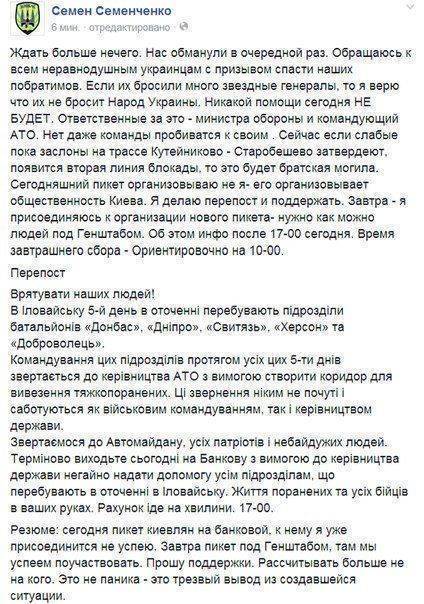 Семен Семенченко
6 мин. · отредактировано ·

Ждать больше нечего. Нас обманули в очередной раз. Обращаюсь к всем неравнодушным украинцам с призывом спасти наших побратимов. Если их бросили много звездные генералы, то я верю что их не бросит Народ Украины. Никакой помощи сегодня НЕ БУДЕТ. Ответственные за это - министра обороны и командующий АТО. Нет даже команды пробиватся к своим . Сейчас если слабые пока заслоны на трассе Кутейниково - Старобешево затвердеют, появится вторая линия блокады, то это будет братская могила. Сегодняшний пикет организовываю не я- его организовывает общественность Киева. Я делаю перепост и поддержать. Завтра - я присоединяюсь к организации нового пикета- нужно как можно людей под Генштабом. Об этом инфо после 17-00 сегодня. Время завтрашнего сбора - Ориентировочно на 10-00.

Перепост

Врятувати наших людей!
В Іловайську 5-й день в оточенні перебувають підрозділи батальйонів «Донбас», «Дніпро», «Свитязь», «Херсон» та «Доброволець».
Командування цих підрозділів протягом усіх цих 5-ти днів звертається до керівництва АТО з вимогою створити коридор для вивезення тяжкопоранених. Ці звернення ніким не почуті і саботуються як військовим командуванням, так і керівництвом держави.
Звертаємося до Автомайдану, усіх патріотів і небайдужих людей. Терміново виходьте сьогодні на Банкову з вимогою до керівництва держави негайно надати допомогу усім підрозділам, що перебувають в оточенні в Іловайську. Життя поранених та усіх бійців в ваших руках. Рахунок іде на хвилини. 17-00.

Резюме: сегодня пикет киевлян на банковой, к нему я уже присоединится не успею. Завтра пикет под Генштабом, там мы успеем поучаствовать. Прошу поддержки. Рассчитывать больше не на кого. Это не паника - это трезвый вывод из создавшейся ситуации.